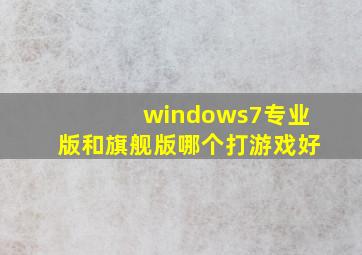 windows7专业版和旗舰版哪个打游戏好